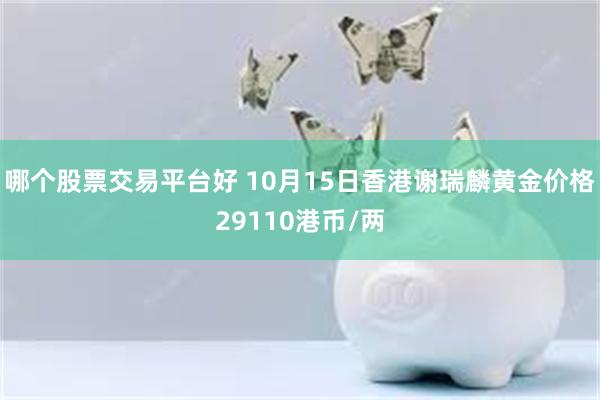 哪个股票交易平台好 10月15日香港谢瑞麟黄金价格29110港币/两